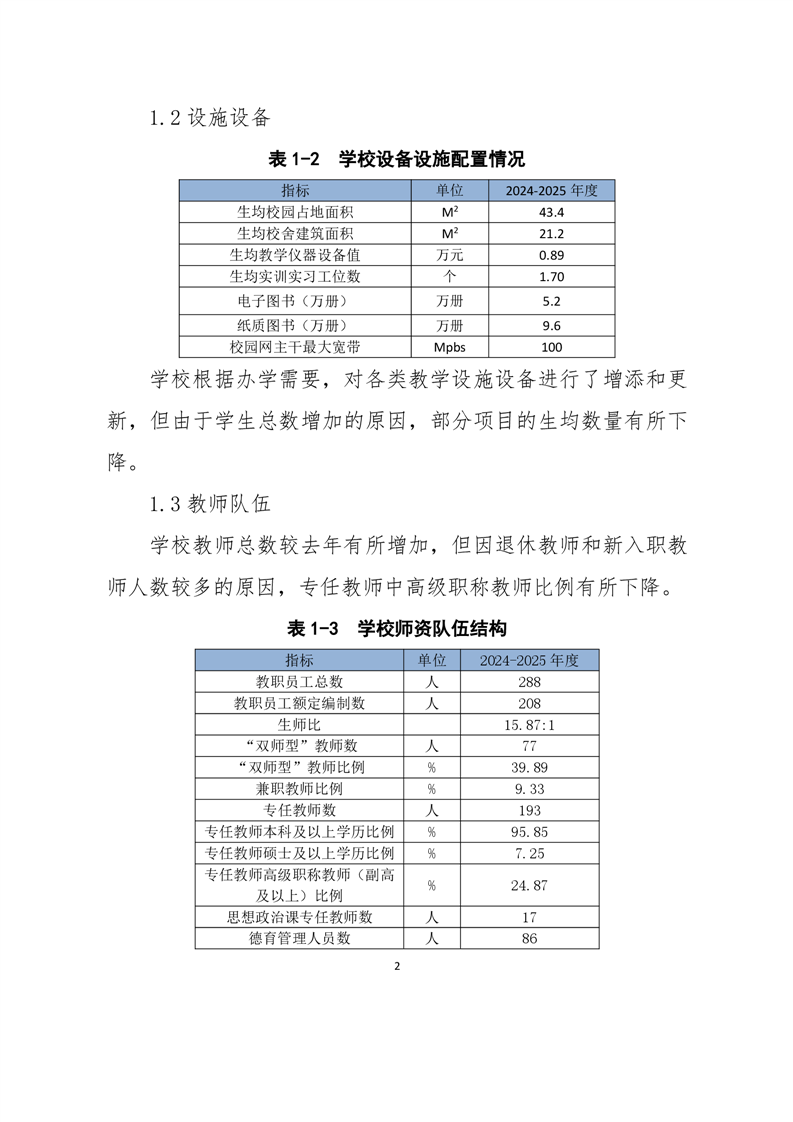 1.2设施设备

表1-2 学校设备设施配置情况

| 指标 | 单位 | 2024-2025年度 |
|---|---|---|
| 生均校园占地面积 | $M^2$ | 43.4 |
| 生均校舍建筑面积 | $M^2$ | 21.2 |
| 生均教学仪器设备值 | 万元 | 0.89 |
| 生均实训实习工位数 | 个 | 1.70 |
| 电子图书（万册） | 万册 | 5.2 |
| 纸质图书（万册） | 万册 | 9.6 |
| 校园网主干最大宽带 | Mpbs | 100 |

学校根据办学需要，对各类教学设施设备进行了增添和更新，但由于学生总数增加的原因，部分项目的生均数量有所下降。

1.3教师队伍

学校教师总数较去年有所增加，但因退休教师和新入职教师人数较多的原因，专任教师中高级职称教师比例有所下降。

表1-3 学校师资队伍结构

| 指标 | 单位 | 2024-2025年度 |
|---|---|---|
| 教职员工总数 | 人 | 288 |
| 教职员工额定编制数 | 人 | 208 |
| 生师比 |  | 15.87:1 |
| “双师型”教师数 | 人 | 77 |
| “双师型”教师比例 | % | 39.89 |
| 兼职教师比例 | % | 9.33 |
| 专任教师数 | 人 | 193 |
| 专任教师本科及以上学历比例 | % | 95.85 |
| 专任教师硕士及以上学历比例 | % | 7.25 |
| 专任教师高级职称教师（副高及以上）比例 | % | 24.87 |
| 思想政治课专任教师数 | 人 | 17 |
| 德育管理人员数 | 人 | 86 |

2